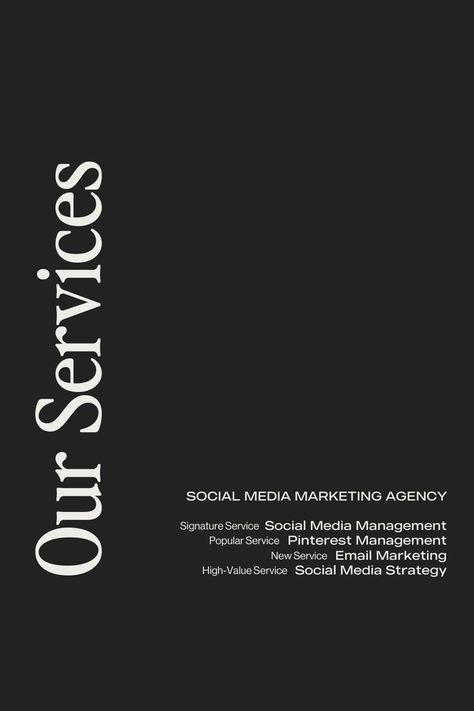 Our Services

SOCIAL MEDIA MARKETING AGENCY

Signature Service Social Media Management
Popular Service Pinterest Management
New Service Email Marketing
High-Value Service Social Media Strategy